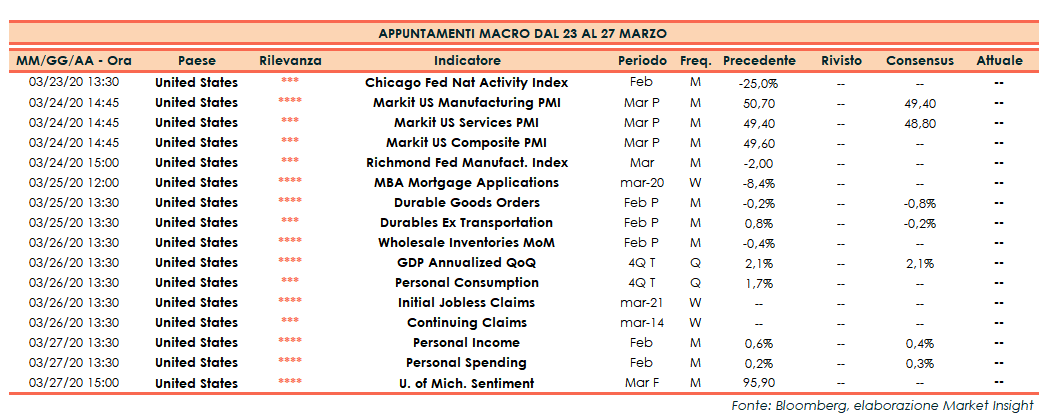 APPUNTAMENTI MACRO DAL 23 AL 27 MARZO

| MM/GG/AA - Ora | Paese | Rilevanza | Indicatore | Periodo | Freq. | Precedente | Rivisto | Consensus | Attuale |
|---|---|---|---|---|---|---|---|---|---|
| 03/23/20 13:30 | United States | *** | Chicago Fed Nat Activity Index | Feb | M | -25,0% | -- | -- | -- |
| 03/24/20 14:45 | United States | **** | Markit US Manufacturing PMI | Mar P | M | 50,70 | -- | 49,40 | -- |
| 03/24/20 14:45 | United States | *** | Markit US Services PMI | Mar P | M | 49,40 | -- | 48,80 | -- |
| 03/24/20 14:45 | United States | *** | Markit US Composite PMI | Mar P | M | 49,60 | -- | -- | -- |
| 03/24/20 15:00 | United States | *** | Richmond Fed Manufact. Index | Mar | M | -2,00 | -- | -- | -- |
| 03/25/20 12:00 | United States | **** | MBA Mortgage Applications | mar-20 | W | -8,4% | -- | -- | -- |
| 03/25/20 13:30 | United States | **** | Durable Goods Orders | Feb P | M | -0,2% | -- | -0,8% | -- |
| 03/25/20 13:30 | United States | *** | Durables Ex Transportation | Feb P | M | 0,8% | -- | -0,2% | -- |
| 03/26/20 13:30 | United States | **** | Wholesale Inventories MoM | Feb P | M | -0,4% | -- | -- | -- |
| 03/26/20 13:30 | United States | **** | GDP Annualized QoQ | 4Q T | Q | 2,1% | -- | 2,1% | -- |
| 03/26/20 13:30 | United States | *** | Personal Consumption | 4Q T | Q | 1,7% | -- | -- | -- |
| 03/26/20 13:30 | United States | **** | Initial Jobless Claims | mar-21 | W | -- | -- | -- | -- |
| 03/26/20 13:30 | United States | *** | Continuing Claims | mar-14 | W | -- | -- | -- | -- |
| 03/27/20 13:30 | United States | **** | Personal Income | Feb | M | 0,6% | -- | 0,4% | -- |
| 03/27/20 13:30 | United States | **** | Personal Spending | Feb | M | 0,2% | -- | 0,3% | -- |
| 03/27/20 15:00 | United States | **** | U. of Mich. Sentiment | Mar F | M | 95,90 | -- | -- | -- |

Fonte: Bloomberg, elaborazione Market Insight